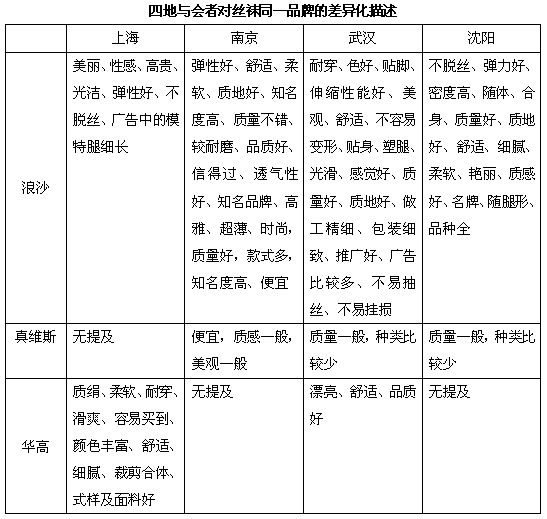 四地与会者对丝袜同一品牌的差异化描述

|  | 上海 | 南京 | 武汉 | 沈阳 |
|---|---|---|---|---|
| 浪沙 | 美丽、性感、高贵、光洁、弹性好、不脱丝、广告中的模特腿细长 | 弹性好、舒适、柔软、质地好、知名度高、质量不错、较耐磨、品质好、信得过、透气性好、知名品牌、高雅、超薄、时尚，质量好，款式多，知名度高、便宜 | 耐穿、色好、贴脚、伸缩性能好、美观、舒适、不容易变形、贴身、塑腿、光滑、感觉好、质量好、质地好、做工精细、包装细致、推广好、广告比较多、不易抽丝、不易挂损 | 不脱丝、弹力好、密度高、随体、合身、质量好、质地好、舒适、细腻、柔软、艳丽、质感好、名牌、随腿形、品种全 |
| 真维斯 | 无提及 | 便宜，质感一般，美观一般 | 质量一般，种类比较少 | 质量一般，种类比较少 |
| 华高 | 质绢、柔软、耐穿、滑爽、容易买到、颜色丰富、舒适、细腻、裁剪合体、式样及面料好 | 无提及 | 漂亮、舒适、品质好 | 无提及 |